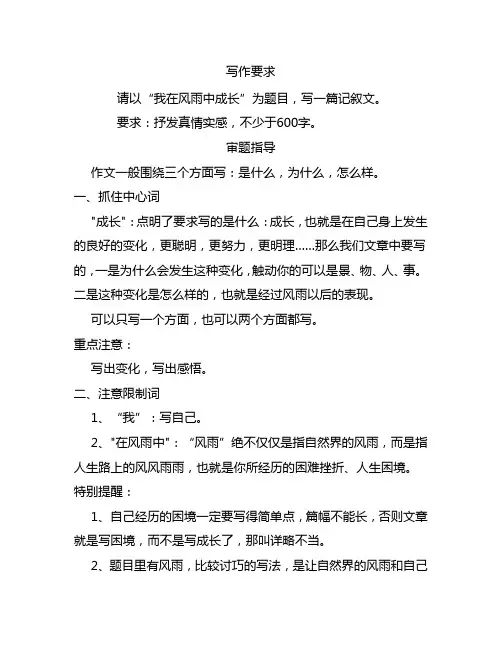 写作要求

请以“我在风雨中成长”为题目，写一篇记叙文。

要求：抒发真情实感，不少于600字。

审题指导

作文一般围绕三个方面写：是什么，为什么，怎么样。

一、抓住中心词

"成长"：点明了要求写的是什么：成长，也就是在自己身上发生的良好的变化，更聪明，更努力，更明理……那么我们文章中要写的，一是为什么会发生这种变化，触动你的可以是景、物、人、事。二是这种变化是怎么样的，也就是经过风雨以后的表现。

可以只写一个方面，也可以两个方面都写。

重点注意：

写出变化，写出感悟。

二、注意限制词

1、“我”：写自己。

2、"在风雨中"：“风雨”绝不仅仅是指自然界的风雨，而是指人生路上的风风雨雨，也就是你所经历的困难挫折、人生困境。

特别提醒：

1、自己经历的困境一定要写得简单点，篇幅不能长，否则文章就是写困境，而不是写成长了，那叫详略不当。

2、题目里有风雨，比较讨巧的写法，是让自然界的风雨和自己